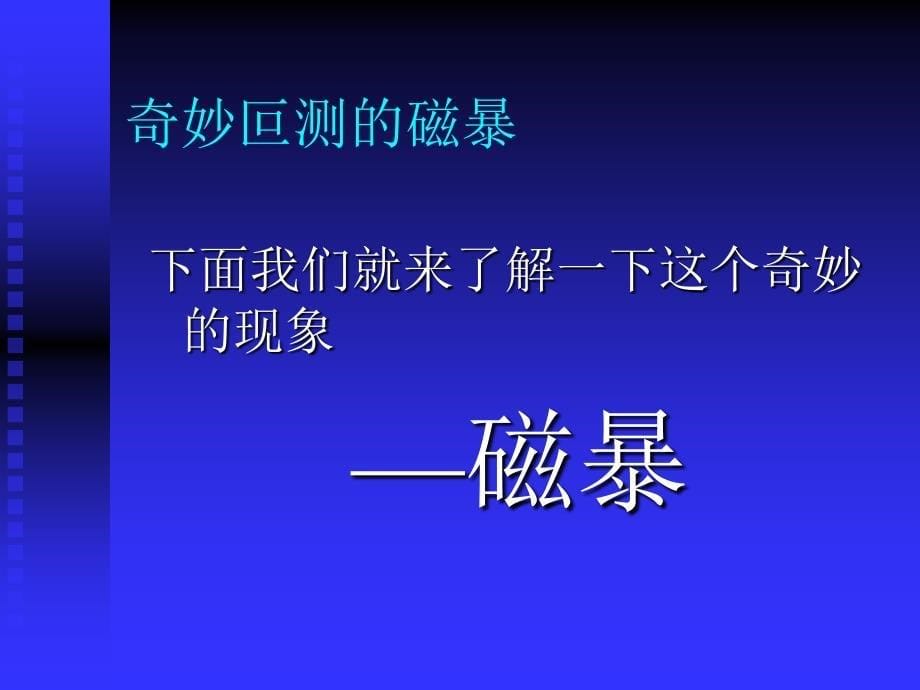 奇妙叵测的磁暴

下面我们就来了解一下这个奇妙的现象

—磁暴